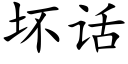 坏话